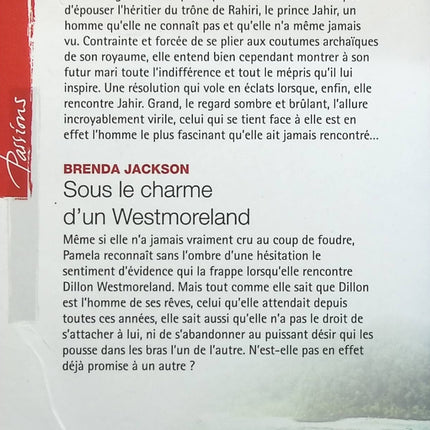 Passions

d'épouser l'héritier du trône de Rahiri, le prince Jahir, un homme qu'elle ne connaît pas et qu'elle n'a même jamais vu. Contrainte et forcée de se plier aux coutumes archaïques de son royaume, elle entend bien cependant montrer à son futur mari toute l'indifférence et tout le mépris qu'il lui inspire. Une résolution qui vole en éclats lorsque, enfin, elle rencontre Jahir. Grand, le regard sombre et brûlant, l'allure incroyablement virile, celui qui se tient face à elle est en effet l'homme le plus fascinant qu'elle ait jamais rencontré...

BRENDA JACKSON
Sous le charme d'un Westmoreland
Même si elle n'a jamais vraiment cru au coup de foudre, Pamela reconnaît sans l'ombre d'une hésitation le sentiment d'évidence qui la frappe lorsqu'elle rencontre Dillon Westmoreland. Mais tout comme elle sait que Dillon est l'homme de ses rêves, celui qu'elle attendait depuis toutes ces années, elle sait aussi qu'elle n'a pas le droit de s'attacher à lui, ni de s'abandonner au puissant désir qui les pousse dans les bras l'un de l'autre. N'est-elle pas en effet déjà promise à un autre ?